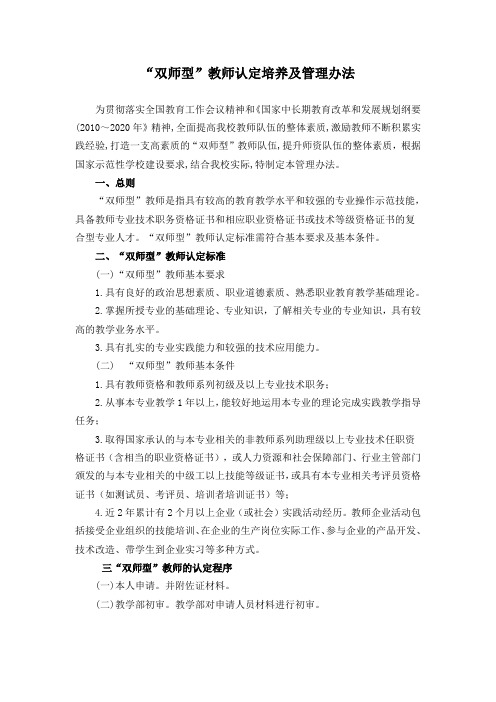 “双师型”教师认定培养及管理办法

为贯彻落实全国教育工作会议精神和《国家中长期教育改革和发展规划纲要(2010～2020年》精神，全面提高我校教师队伍的整体素质，激励教师不断积累实践经验，打造一支高素质的“双师型”教师队伍，提升师资队伍的整体素质，根据国家示范性学校建设要求，结合我校实际，特制定本管理办法。

一、总则

“双师型”教师是指具有较高的教育教学水平和较强的专业操作示范技能，具备教师专业技术职务资格证书和相应职业资格证书或技术等级资格证书的复合型专业人才。“双师型”教师认定标准需符合基本要求及基本条件。

二、“双师型”教师认定标准

(一)“双师型”教师基本要求

1.具有良好的政治思想素质、职业道德素质、熟悉职业教育教学基础理论。

2.掌握所授专业的基础理论、专业知识，了解相关专业的专业知识，具有较高的教学业务水平。

3.具有扎实的专业实践能力和较强的技术应用能力。

(二) “双师型”教师基本条件

1.具有教师资格和教师系列初级及以上专业技术职务；

2.从事本专业教学1年以上，能较好地运用本专业的理论完成实践教学指导任务；

3.取得国家承认的与本专业相关的非教师系列助理级以上专业技术任职资格证书（含相当的职业资格证书），或人力资源和社会保障部门、行业主管部门颁发的与本专业相关的中级工以上技能等级证书，或具有本专业相关考评员资格证书（如测试员、考评员、培训者培训证书）等；

4.近2年累计有2个月以上企业（或社会）实践活动经历。教师企业活动包括接受企业组织的技能培训、在企业的生产岗位实际工作、参与企业的产品开发、技术改造、带学生到企业实习等多种方式。

三“双师型”教师的认定程序

(一)本人申请。并附佐证材料。

(二)教学部初审。教学部对申请人员材料进行初审。